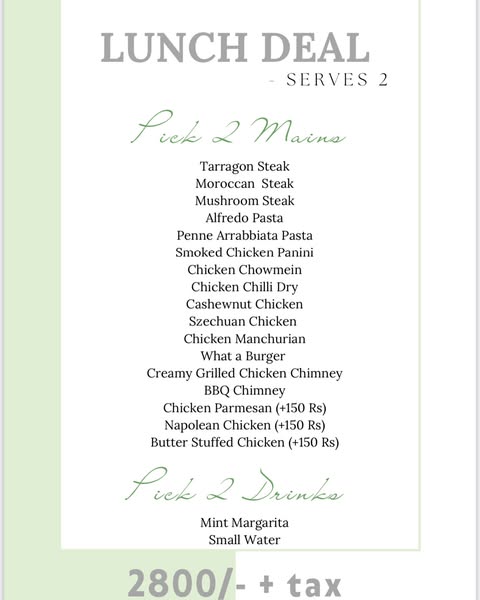 LUNCH DEAL
- SERVES 2

Pick 2 Mains

Tarragon Steak
Moroccan Steak
Mushroom Steak
Alfredo Pasta
Penne Arrabbiata Pasta
Smoked Chicken Panini
Chicken Chowmein
Chicken Chilli Dry
Cashewnut Chicken
Szechuan Chicken
Chicken Manchurian
What a Burger
Creamy Grilled Chicken Chimney
BBQ Chimney
Chicken Parmesan (+150 Rs)
Napolean Chicken (+150 Rs)
Butter Stuffed Chicken (+150 Rs)

Pick 2 Drinks

Mint Margarita
Small Water

2800/- + tax